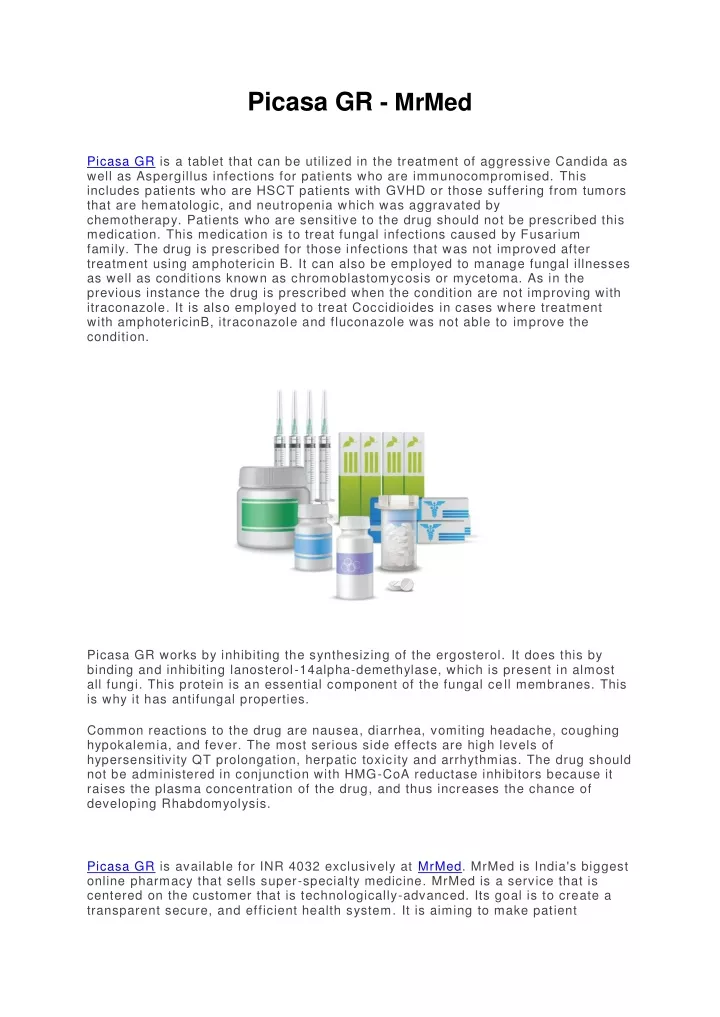 Picasa GR - MrMed

Picasa GR is a tablet that can be utilized in the treatment of aggressive Candida as well as Aspergillus infections for patients who are immunocompromised. This includes patients who are HSCT patients with GVHD or those suffering from tumors that are hematologic, and neutropenia which was aggravated by chemotherapy. Patients who are sensitive to the drug should not be prescribed this medication. This medication is to treat fungal infections caused by Fusarium family. The drug is prescribed for those infections that was not improved after treatment using amphotericin B. It can also be employed to manage fungal illnesses as well as conditions known as chromoblastomycosis or mycetoma. As in the previous instance the drug is prescribed when the condition are not improving with itraconazole. It is also employed to treat Coccidioides in cases where treatment with amphotericinB, itraconazole and fluconazole was not able to improve the condition.

Picasa GR works by inhibiting the synthesizing of the ergosterol. It does this by binding and inhibiting lanosterol-14alpha-demethylase, which is present in almost all fungi. This protein is an essential component of the fungal cell membranes. This is why it has antifungal properties.

Common reactions to the drug are nausea, diarrhea, vomiting headache, coughing hypokalemia, and fever. The most serious side effects are high levels of hypersensitivity QT prolongation, herpatic toxicity and arrhythmias. The drug should not be administered in conjunction with HMG-CoA reductase inhibitors because it raises the plasma concentration of the drug, and thus increases the chance of developing Rhabdomyolysis.

Picasa GR is available for INR 4032 exclusively at MrMed. MrMed is India's biggest online pharmacy that sells super-specialty medicine. MrMed is a service that is centered on the customer that is technologically-advanced. Its goal is to create a transparent secure, and efficient health system. It is aiming to make patient